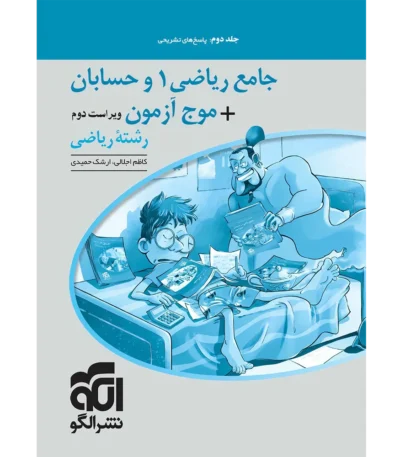 جلد دوم: پاسخ‌های تشریحی

جامع ریاضی ۱ و حسابان

+ موج آزمون ویراست دوم

رشتهٔ ریاضی

کاظم اجلالی، ارشک حمیدی

الگو

نشر الگو